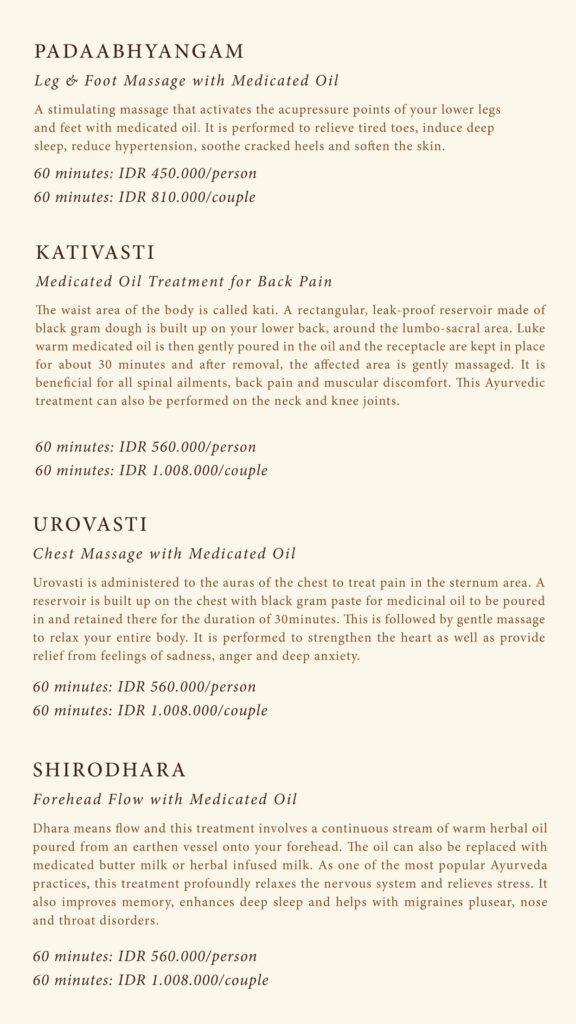 PADAABHYANGAM

Leg & Foot Massage with Medicated Oil

A stimulating massage that activates the acupressure points of your lower legs and feet with medicated oil. It is performed to relieve tired toes, induce deep sleep, reduce hypertension, soothe cracked heels and soften the skin.

60 minutes: IDR 450.000/person
60 minutes: IDR 810.000/couple

KATIVASTI

Medicated Oil Treatment for Back Pain

The waist area of the body is called kati. A rectangular, leak-proof reservoir made of black gram dough is built up on your lower back, around the lumbo-sacral area. Luke warm medicated oil is then gently poured in the oil and the receptacle are kept in place for about 30 minutes and after removal, the affected area is gently massaged. It is beneficial for all spinal ailments, back pain and muscular discomfort. This Ayurvedic treatment can also be performed on the neck and knee joints.

60 minutes: IDR 560.000/person
60 minutes: IDR 1.008.000/couple

UROVASTI

Chest Massage with Medicated Oil

Urovasti is administered to the auras of the chest to treat pain in the sternum area. A reservoir is built up on the chest with black gram paste for medicinal oil to be poured in and retained there for the duration of 30minutes. This is followed by gentle massage to relax your entire body. It is performed to strengthen the heart as well as provide relief from feelings of sadness, anger and deep anxiety.

60 minutes: IDR 560.000/person
60 minutes: IDR 1.008.000/couple

SHIRODHARA

Forehead Flow with Medicated Oil

Dhara means flow and this treatment involves a continuous stream of warm herbal oil poured from an earthen vessel onto your forehead. The oil can also be replaced with medicated butter milk or herbal infused milk. As one of the most popular Ayurveda practices, this treatment profoundly relaxes the nervous system and relieves stress. It also improves memory, enhances deep sleep and helps with migraines plusear, nose and throat disorders.

60 minutes: IDR 560.000/person
60 minutes: IDR 1.008.000/couple